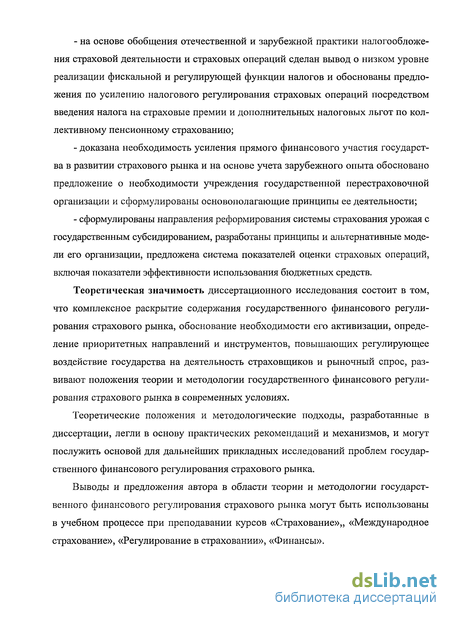 - на основе обобщения отечественной и зарубежной практики налогообложения страховой деятельности и страховых операций сделан вывод о низком уровне реализации фискальной и регулирующей функции налогов и обоснованы предложения по усилению налогового регулирования страховых операций посредством введения налога на страховые премии и дополнительных налоговых льгот по коллективному пенсионному страхованию;

- доказана необходимость усиления прямого финансового участия государства в развитии страхового рынка и на основе учета зарубежного опыта обосновано предложение о необходимости учреждения государственной перестраховочной организации и сформулированы основополагающие принципы ее деятельности;

- сформулированы направления реформирования системы страхования урожая с государственным субсидированием, разработаны принципы и альтернативные модели его организации, предложена система показателей оценки страховых операций, включая показатели эффективности использования бюджетных средств.

Теоретическая значимость диссертационного исследования состоит в том, что комплексное раскрытие содержания государственного финансового регулирования страхового рынка, обоснование необходимости его активизации, определение приоритетных направлений и инструментов, повышающих регулирующее воздействие государства на деятельность страховщиков и рыночный спрос, развивают положения теории и методологии государственного финансового регулирования страхового рынка в современных условиях.

Теоретические положения и методологические подходы, разработанные в диссертации, легли в основу практических рекомендаций и механизмов, и могут послужить основой для дальнейших прикладных исследований проблем государственного финансового регулирования страхового рынка.

Выводы и предложения автора в области теории и методологии государственного финансового регулирования страхового рынка могут быть использованы в учебном процессе при преподавании курсов «Страхование»,, «Международное страхование», «Регулирование в страховании», «Финансы».

dsLib.net
библиотека диссертаций